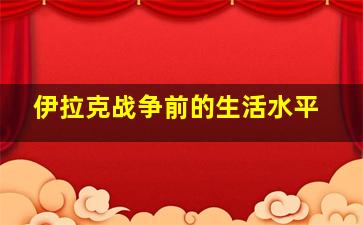 伊拉克战争前的生活水平